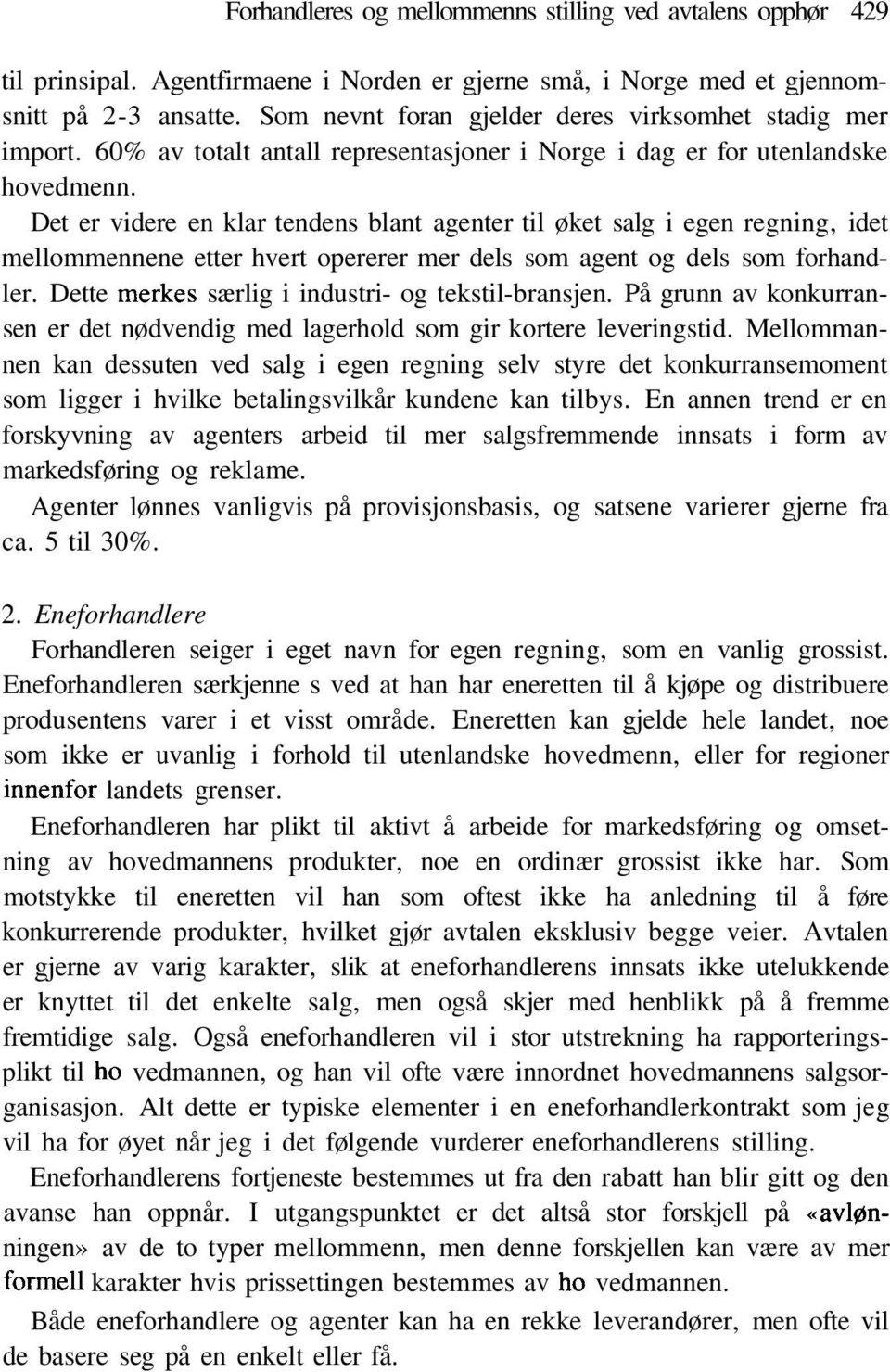 Forhandleres og mellommenns stilling ved avtalens opphør 429

til prinsipal. Agentfirmaene i Norden er gjerne små, i Norge med et gjennomsnitt på 2-3 ansatte. Som nevnt foran gjelder deres virksomhet stadig mer import. 60% av totalt antall representasjoner i Norge i dag er for utenlandske hovedmenn.

Det er videre en klar tendens blant agenter til øket salg i egen regning, idet mellommennene etter hvert opererer mer dels som agent og dels som forhandler. Dette merkes særlig i industri- og tekstil-bransjen. På grunn av konkurransen er det nødvendig med lagerhold som gir kortere leveringstid. Mellommannen kan dessuten ved salg i egen regning selv styre det konkurransemoment som ligger i hvilke betalingsvilkår kundene kan tilbys. En annen trend er en forskyvning av agenters arbeid til mer salgsfremmende innsats i form av markedsføring og reklame.

Agenter lønnes vanligvis på provisjonsbasis, og satsene varierer gjerne fra ca. 5 til 30%.

2. Eneforhandlere

Forhandleren seiger i eget navn for egen regning, som en vanlig grossist. Eneforhandleren særkjenne s ved at han har eneretten til å kjøpe og distribuere produsentens varer i et visst område. Eneretten kan gjelde hele landet, noe som ikke er uvanlig i forhold til utenlandske hovedmenn, eller for regioner innenfor landets grenser.

Eneforhandleren har plikt til aktivt å arbeide for markedsføring og omsetning av hovedmannens produkter, noe en ordinær grossist ikke har. Som motstykke til eneretten vil han som oftest ikke ha anledning til å føre konkurrerende produkter, hvilket gjør avtalen eksklusiv begge veier. Avtalen er gjerne av varig karakter, slik at eneforhandlerens innsats ikke utelukkende er knyttet til det enkelte salg, men også skjer med henblikk på å fremme fremtidige salg. Også eneforhandleren vil i stor utstrekning ha rapporteringsplikt til ho vedmannen, og han vil ofte være innordnet hovedmannens salgsorganisasjon. Alt dette er typiske elementer i en eneforhandlerkontrakt som jeg vil ha for øyet når jeg i det følgende vurderer eneforhandlerens stilling.

Eneforhandlerens fortjeneste bestemmes ut fra den rabatt han blir gitt og den avanse han oppnår. I utgangspunktet er det altså stor forskjell på «avlønningen» av de to typer mellommenn, men denne forskjellen kan være av mer formell karakter hvis prissettingen bestemmes av ho vedmannen.

Både eneforhandlere og agenter kan ha en rekke leverandører, men ofte vil de basere seg på en enkelt eller få.